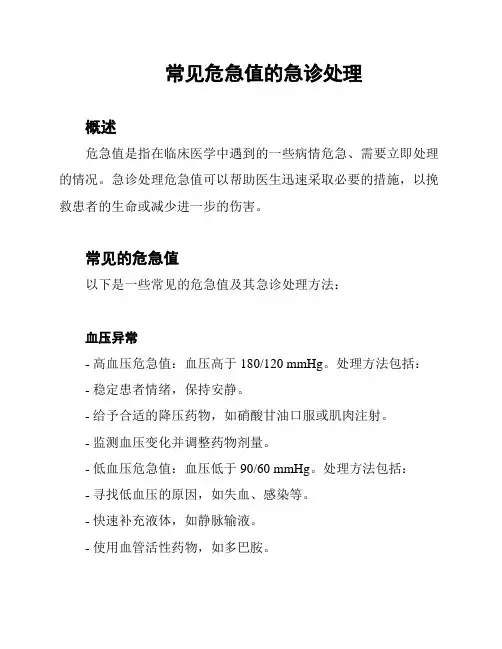 常见危急值的急诊处理

概述

危急值是指在临床医学中遇到的一些病情危急、需要立即处理的情况。急诊处理危急值可以帮助医生迅速采取必要的措施，以挽救患者的生命或减少进一步的伤害。

常见的危急值

以下是一些常见的危急值及其急诊处理方法：

血压异常

- 高血压危急值：血压高于 180/120 mmHg。处理方法包括：

- 稳定患者情绪，保持安静。

- 给予合适的降压药物，如硝酸甘油口服或肌肉注射。

- 监测血压变化并调整药物剂量。

- 低血压危急值：血压低于 90/60 mmHg。处理方法包括：

- 寻找低血压的原因，如失血、感染等。

- 快速补充液体，如静脉输液。

- 使用血管活性药物，如多巴胺。